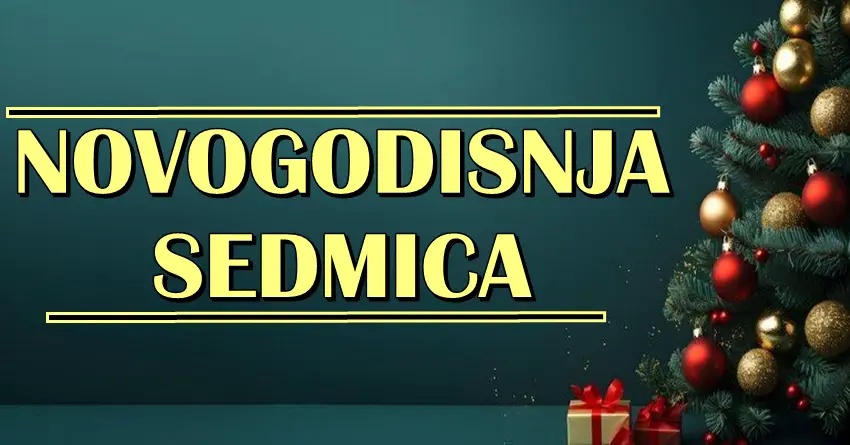 NOVOGODISNJA SEDMICA